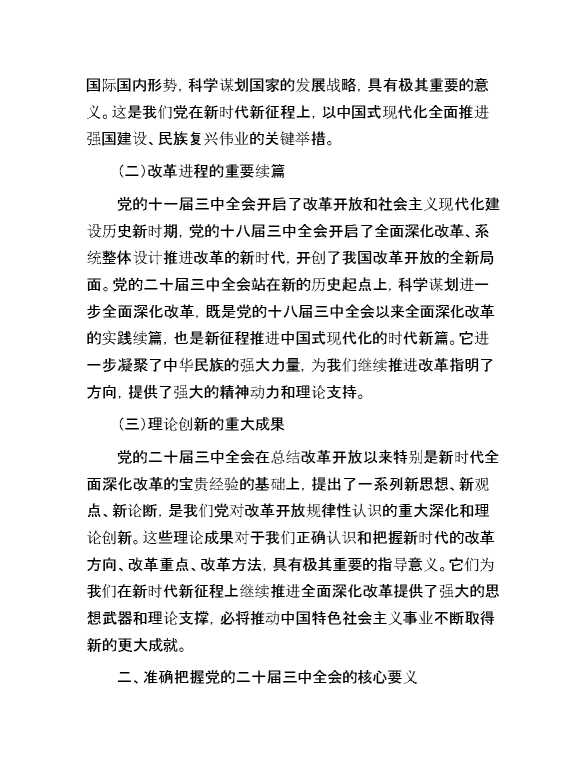 国际国内形势，科学谋划国家的发展战略，具有极其重要的意义。这是我们党在新时代新征程上，以中国式现代化全面推进强国建设、民族复兴伟业的关键举措。

（二）改革进程的重要续篇

党的十一届三中全会开启了改革开放和社会主义现代化建设历史新时期，党的十八届三中全会开启了全面深化改革、系统整体设计推进改革的新时代，开创了我国改革开放的全新局面。党的二十届三中全会站在新的历史起点上，科学谋划进一步全面深化改革，既是党的十八届三中全会以来全面深化改革的实践续篇，也是新征程推进中国式现代化的时代新篇。它进一步凝聚了中华民族的强大力量，为我们继续推进改革指明了方向，提供了强大的精神动力和理论支持。

（三）理论创新的重大成果

党的二十届三中全会在总结改革开放以来特别是新时代全面深化改革的宝贵经验的基础上，提出了一系列新思想、新观点、新论断，是我们党对改革开放规律性认识的重大深化和理论创新。这些理论成果对于我们正确认识和把握新时代的改革方向、改革重点、改革方法，具有极其重要的指导意义。它们为我们在新时代新征程上继续推进全面深化改革提供了强大的思想武器和理论支撑，必将推动中国特色社会主义事业不断取得新的更大成就。

二、准确把握党的二十届三中全会的核心要义